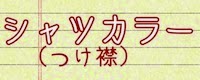 シャツカラー
（つけ襟）